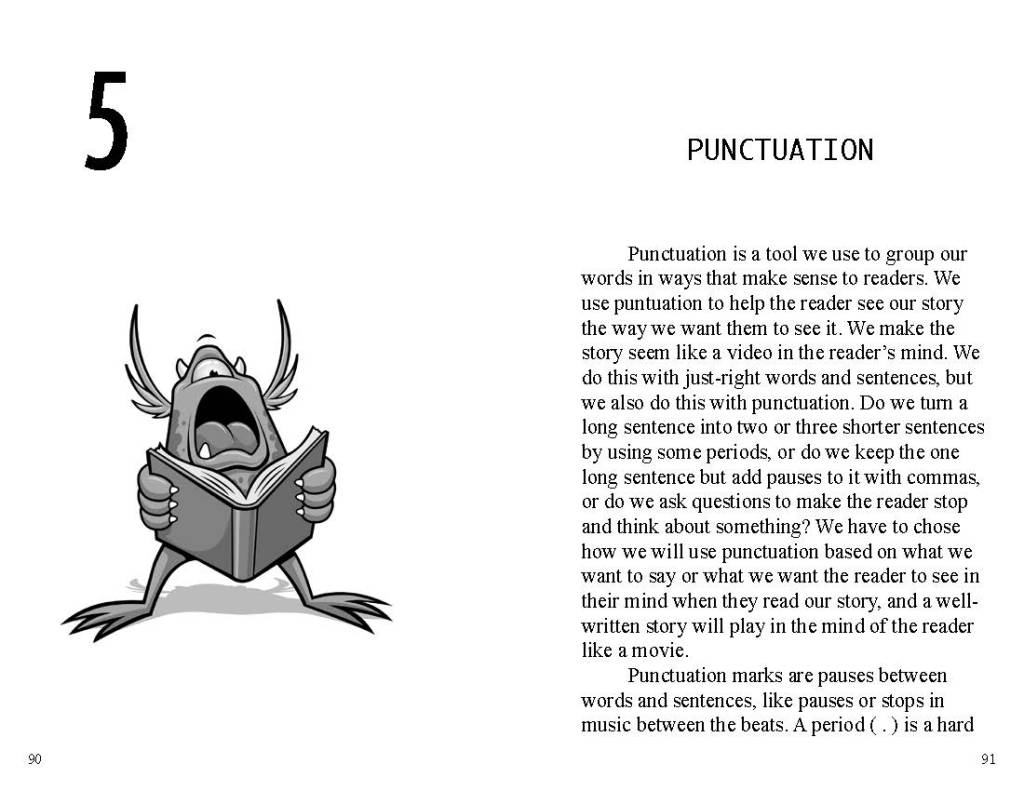 5

90

PUNCTUATION

Punctuation is a tool we use to group our words in ways that make sense to readers. We use puntuation to help the reader see our story the way we want them to see it. We make the story seem like a video in the reader's mind. We do this with just-right words and sentences, but we also do this with punctuation. Do we turn a long sentence into two or three shorter sentences by using some periods, or do we keep the one long sentence but add pauses to it with commas, or do we ask questions to make the reader stop and think about something? We have to chose how we will use punctuation based on what we want to say or what we want the reader to see in their mind when they read our story, and a well-written story will play in the mind of the reader like a movie.

Punctuation marks are pauses between words and sentences, like pauses or stops in music between the beats. A period ( . ) is a hard

91